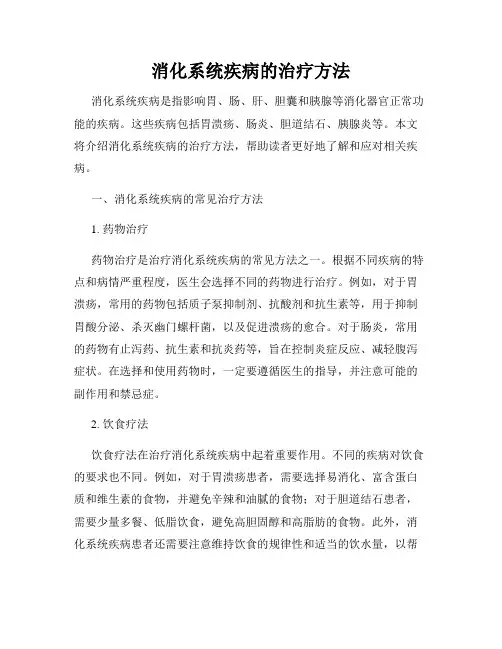 消化系统疾病的治疗方法

消化系统疾病是指影响胃、肠、肝、胆囊和胰腺等消化器官正常功能的疾病。这些疾病包括胃溃疡、肠炎、胆道结石、胰腺炎等。本文将介绍消化系统疾病的治疗方法，帮助读者更好地了解和应对相关疾病。

一、消化系统疾病的常见治疗方法

1. 药物治疗

药物治疗是治疗消化系统疾病的常见方法之一。根据不同疾病的特点和病情严重程度，医生会选择不同的药物进行治疗。例如，对于胃溃疡，常用的药物包括质子泵抑制剂、抗酸剂和抗生素等，用于抑制胃酸分泌、杀灭幽门螺杆菌，以及促进溃疡的愈合。对于肠炎，常用的药物有止泻药、抗生素和抗炎药等，旨在控制炎症反应、减轻腹泻症状。在选择和使用药物时，一定要遵循医生的指导，并注意可能的副作用和禁忌症。

2. 饮食疗法

饮食疗法在治疗消化系统疾病中起着重要作用。不同的疾病对饮食的要求也不同。例如，对于胃溃疡患者，需要选择易消化、富含蛋白质和维生素的食物，并避免辛辣和油腻的食物；对于胆道结石患者，需要少量多餐、低脂饮食，避免高胆固醇和高脂肪的食物。此外，消化系统疾病患者还需要注意维持饮食的规律性和适当的饮水量，以帮